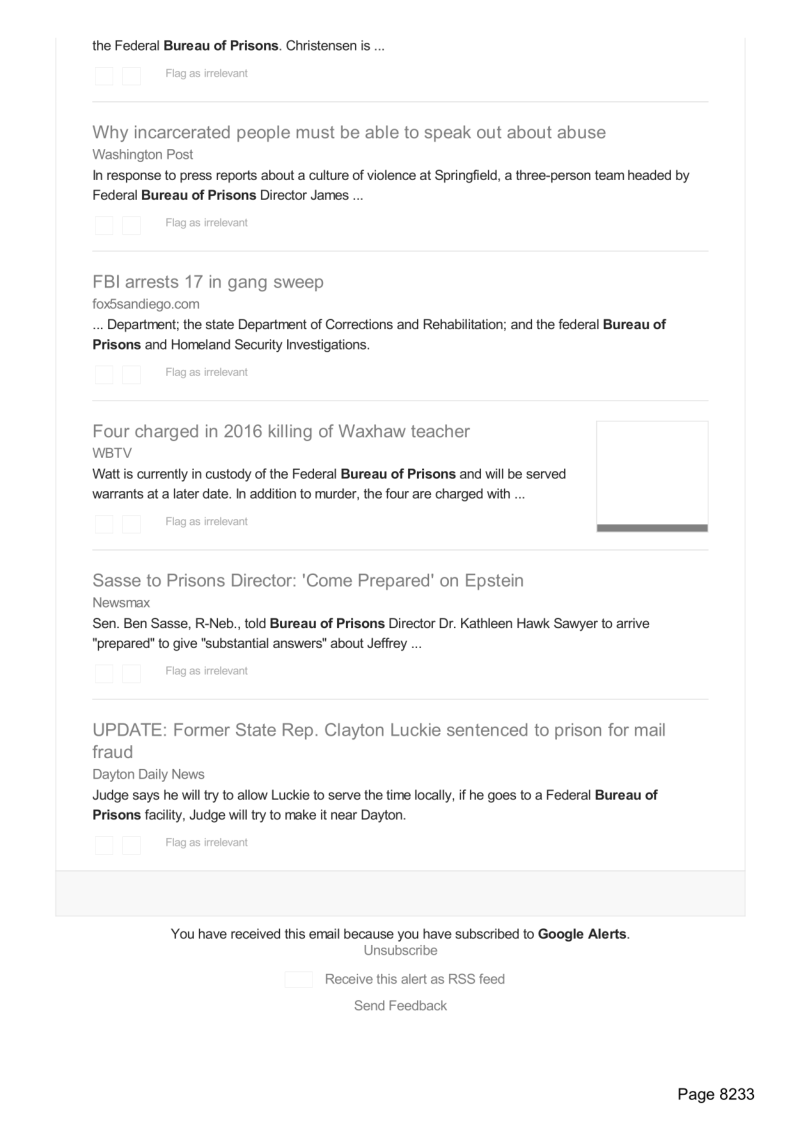 the Federal Bureau of Prisons. Christensen is ...

Flag as irrelevant

Why incarcerated people must be able to speak out about abuse
Washington Post
In response to press reports about a culture of violence at Springfield, a three-person team headed by Federal Bureau of Prisons Director James ...

Flag as irrelevant

FBI arrests 17 in gang sweep
fox5sandiego.com
... Department; the state Department of Corrections and Rehabilitation; and the federal Bureau of Prisons and Homeland Security Investigations.

Flag as irrelevant

Four charged in 2016 killing of Waxhaw teacher
WBTV
Watt is currently in custody of the Federal Bureau of Prisons and will be served warrants at a later date. In addition to murder, the four are charged with ...

Flag as irrelevant

Sasse to Prisons Director: 'Come Prepared' on Epstein
Newsmax
Sen. Ben Sasse, R-Neb., told Bureau of Prisons Director Dr. Kathleen Hawk Sawyer to arrive "prepared" to give "substantial answers" about Jeffrey ...

Flag as irrelevant

UPDATE: Former State Rep. Clayton Luckie sentenced to prison for mail fraud
Dayton Daily News
Judge says he will try to allow Luckie to serve the time locally, if he goes to a Federal Bureau of Prisons facility, Judge will try to make it near Dayton.

Flag as irrelevant

You have received this email because you have subscribed to Google Alerts.
Unsubscribe

Receive this alert as RSS feed

Send Feedback

Page 8233